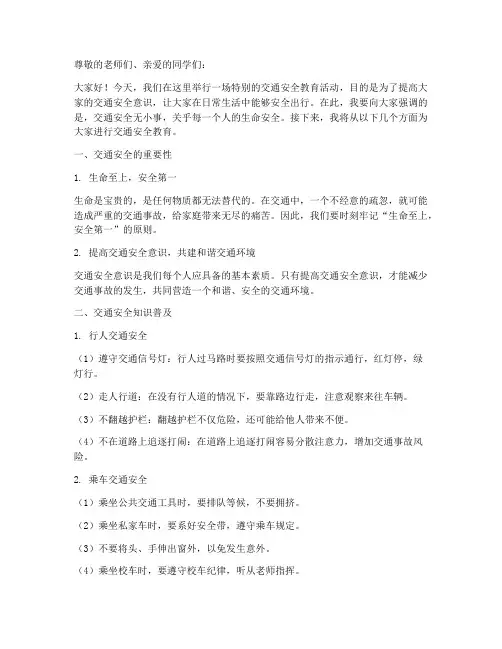 尊敬的老师们、亲爱的同学们：

大家好！今天，我们在这里举行一场特别的交通安全教育活动，目的是为了提高大家的交通安全意识，让大家在日常生活中能够安全出行。在此，我要向大家强调的是，交通安全无小事，关乎每一个人的生命安全。接下来，我将从以下几个方面为大家进行交通安全教育。

一、交通安全的重要性

1. 生命至上，安全第一

生命是宝贵的，是任何物质都无法替代的。在交通中，一个不经意的疏忽，就可能造成严重的交通事故，给家庭带来无尽的痛苦。因此，我们要时刻牢记“生命至上，安全第一”的原则。

2. 提高交通安全意识，共建和谐交通环境

交通安全意识是我们每个人应具备的基本素质。只有提高交通安全意识，才能减少交通事故的发生，共同营造一个和谐、安全的交通环境。

二、交通安全知识普及

1. 行人交通安全

（1）遵守交通信号灯：行人过马路时要按照交通信号灯的指示通行，红灯停，绿灯行。

（2）走人行道：在没有行人道的情况下，要靠路边行走，注意观察来往车辆。

（3）不翻越护栏：翻越护栏不仅危险，还可能给他人带来不便。

（4）不在道路上追逐打闹：在道路上追逐打闹容易分散注意力，增加交通事故风险。

2. 乘车交通安全

（1）乘坐公共交通工具时，要排队等候，不要拥挤。

（2）乘坐私家车时，要系好安全带，遵守乘车规定。

（3）不要将头、手伸出窗外，以免发生意外。

（4）乘坐校车时，要遵守校车纪律，听从老师指挥。